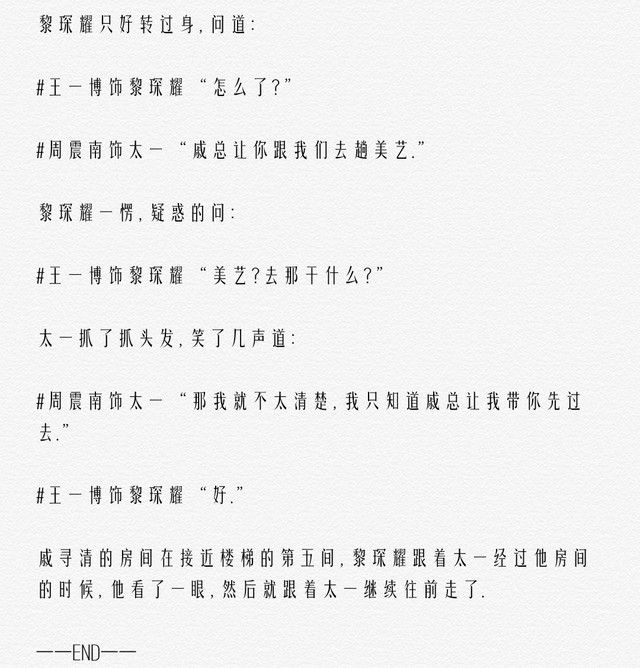 黎琛耀只好转过身,问道:

#王一博饰黎琛耀 “怎么了?”

#周震南饰太一 “戚总让你跟我们去趟美艺.”

黎琛耀一愣,疑惑的问:

#王一博饰黎琛耀 “美艺?去那干什么?”

太一抓了抓头发,笑了几声道:

#周震南饰太一 “那我就不太清楚,我只知道戚总让我带你先过去.”

#王一博饰黎琛耀 “好.”

戚寻清的房间在接近楼梯的第五间,黎琛耀跟着太一经过他房间的时候,他看了一眼,然后就跟着太一继续往前走了.

——END——